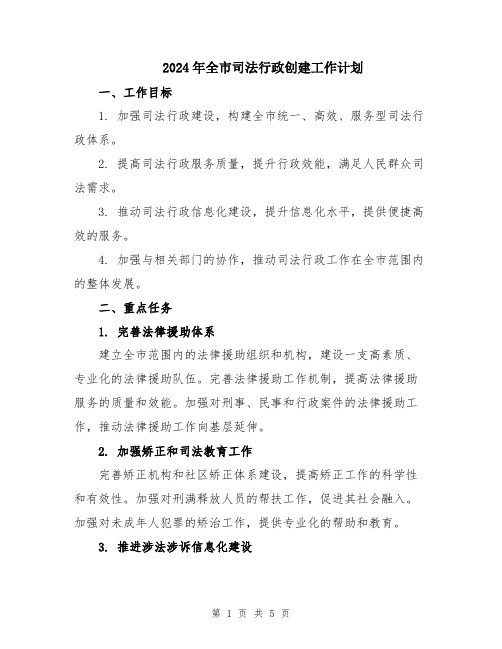 2024年全市司法行政创建工作计划

一、工作目标

1. 加强司法行政建设，构建全市统一、高效、服务型司法行政体系。

2. 提高司法行政服务质量，提升行政效能，满足人民群众司法需求。

3. 推动司法行政信息化建设，提升信息化水平，提供便捷高效的服务。

4. 加强与相关部门的协作，推动司法行政工作在全市范围内的整体发展。

二、重点任务

1. 完善法律援助体系

建立全市范围内的法律援助组织和机构，建设一支高素质、专业化的法律援助队伍。完善法律援助工作机制，提高法律援助服务的质量和效能。加强对刑事、民事和行政案件的法律援助工作，推动法律援助工作向基层延伸。

2. 加强矫正和司法教育工作

完善矫正机构和社区矫正体系建设，提高矫正工作的科学性和有效性。加强对刑满释放人员的帮扶工作，促进其社会融入。加强对未成年人犯罪的矫治工作，提供专业化的帮助和教育。

3. 推进涉法涉诉信息化建设

第 1 页 共 5 页